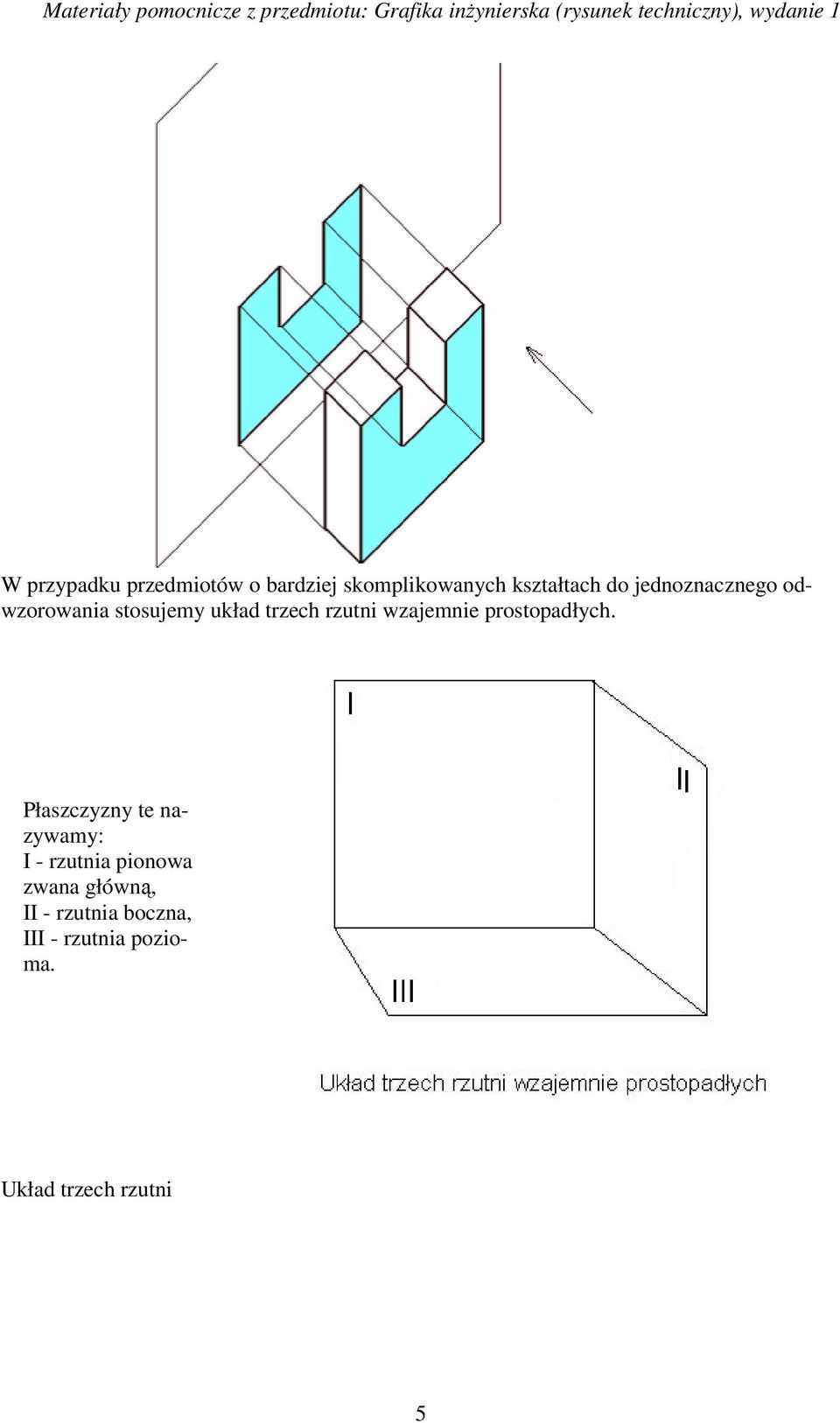 Materiały pomocnicze z przedmiotu: Grafika inżynierska (rysunek techniczny), wydanie 1

W przypadku przedmiotów o bardziej skomplikowanych kształtach do jednoznacznego odwzorowania stosujemy układ trzech rzutni wzajemnie prostopadłych.

Płaszczyzny te nazywamy:
I - rzutnia pionowa zwana główną,
II - rzutnia boczna,
III - rzutnia pozioma.

I

II

III

Układ trzech rzutni wzajemnie prostopadłych

Układ trzech rzutni

5